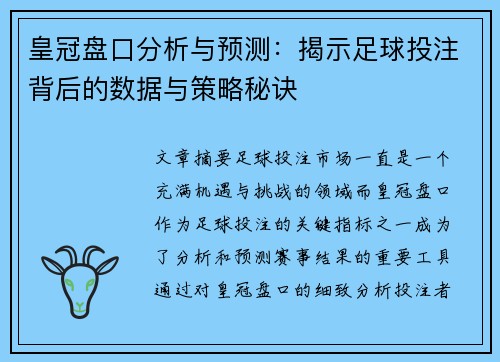 皇冠盘口分析与预测：揭示足球投注背后的数据与策略秘诀

文章摘要足球投注市场一直是一个充满机遇与挑战的领域而皇冠盘口作为足球投注的关键指标之一成为了分析和预测赛事结果的重要工具通过对皇冠盘口的细致分析投注者